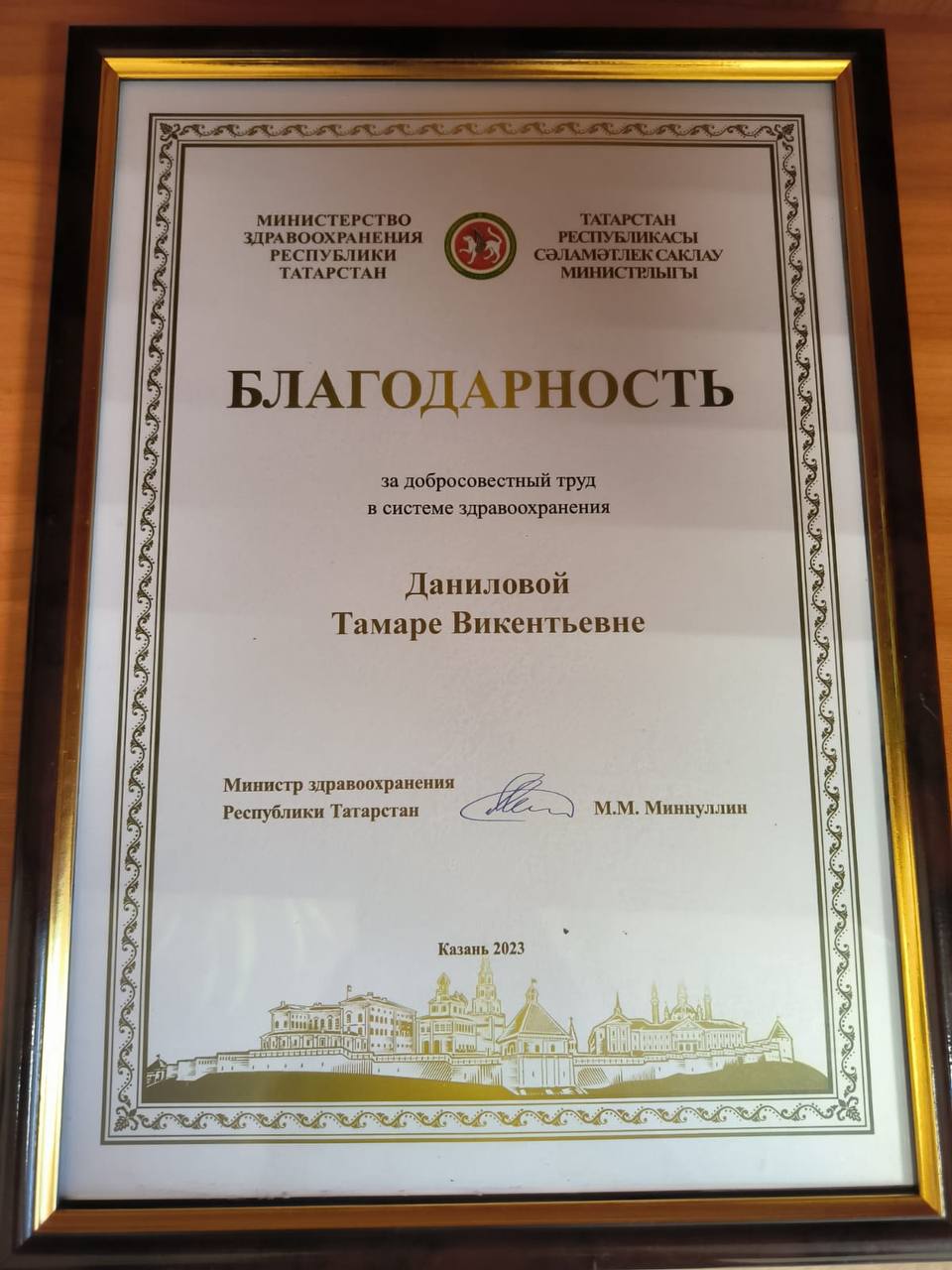 МИНИСТЕРСТВО
ЗДРАВООХРАНЕНИЯ
РЕСПУБЛИКИ
ТАТАРСТАН

ТАТАРСТАН
РЕСПУБЛИКАСЫ
СӘЛАМӘТЛЕК САКЛАУ
МИНИСТРЛЫГЫ

БЛАГОДАРНОСТЬ

за добросовестный труд
в системе здравоохранения

Даниловой
Тамаре Викентьевне

Министр здравоохранения
Республики Татарстан

М.М. Миннуллин

Казань 2023